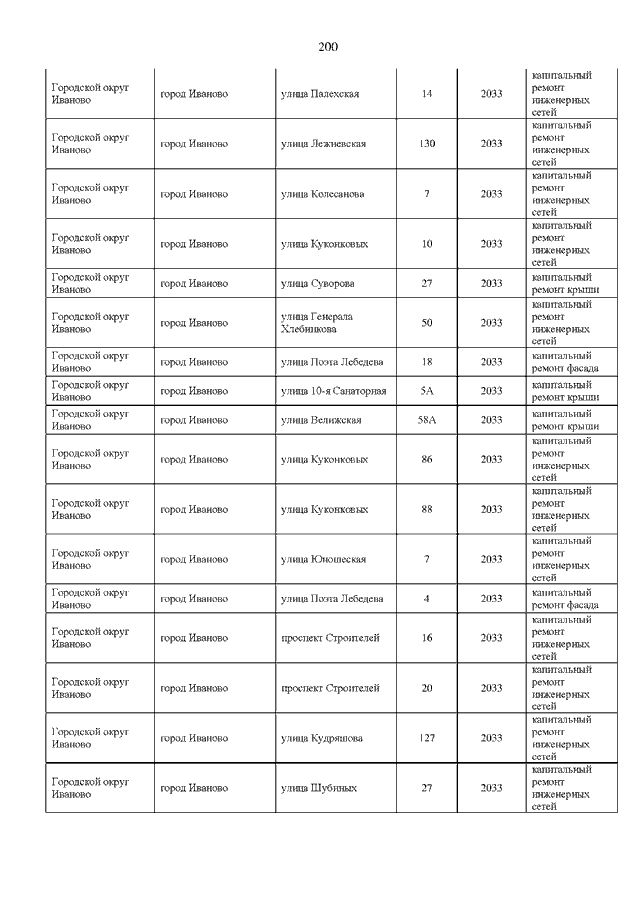 200

| | | | | | |
|---|---|---|---|---|---|
| Городской округ Иваново | город Иваново | улица Палехская | 14 | 2033 | капитальный ремонт инженерных сетей |
| Городской округ Иваново | город Иваново | улица Лежневская | 130 | 2033 | капитальный ремонт инженерных сетей |
| Городской округ Иваново | город Иваново | улица Колесанова | 7 | 2033 | капитальный ремонт инженерных сетей |
| Городской округ Иваново | город Иваново | улица Куконковых | 10 | 2033 | капитальный ремонт инженерных сетей |
| Городской округ Иваново | город Иваново | улица Суворова | 27 | 2033 | капитальный ремонт крыши |
| Городской округ Иваново | город Иваново | улица Генерала Хлебникова | 50 | 2033 | капитальный ремонт инженерных сетей |
| Городской округ Иваново | город Иваново | улица Поэта Лебедева | 18 | 2033 | капитальный ремонт фасада |
| Городской округ Иваново | город Иваново | улица 10-я Санаторная | 5А | 2033 | капитальный ремонт крыши |
| Городской округ Иваново | город Иваново | улица Велижская | 58А | 2033 | капитальный ремонт крыши |
| Городской округ Иваново | город Иваново | улица Куконковых | 86 | 2033 | капитальный ремонт инженерных сетей |
| Городской округ Иваново | город Иваново | улица Куконковых | 88 | 2033 | капитальный ремонт инженерных сетей |
| Городской округ Иваново | город Иваново | улица Юношеская | 7 | 2033 | капитальный ремонт инженерных сетей |
| Городской округ Иваново | город Иваново | улица Поэта Лебедева | 4 | 2033 | капитальный ремонт фасада |
| Городской округ Иваново | город Иваново | проспект Строителей | 16 | 2033 | капитальный ремонт инженерных сетей |
| Городской округ Иваново | город Иваново | проспект Строителей | 20 | 2033 | капитальный ремонт инженерных сетей |
| Городской округ Иваново | город Иваново | улица Кудряшова | 127 | 2033 | капитальный ремонт инженерных сетей |
| Городской округ Иваново | город Иваново | улица Шубиных | 27 | 2033 | капитальный ремонт инженерных сетей |